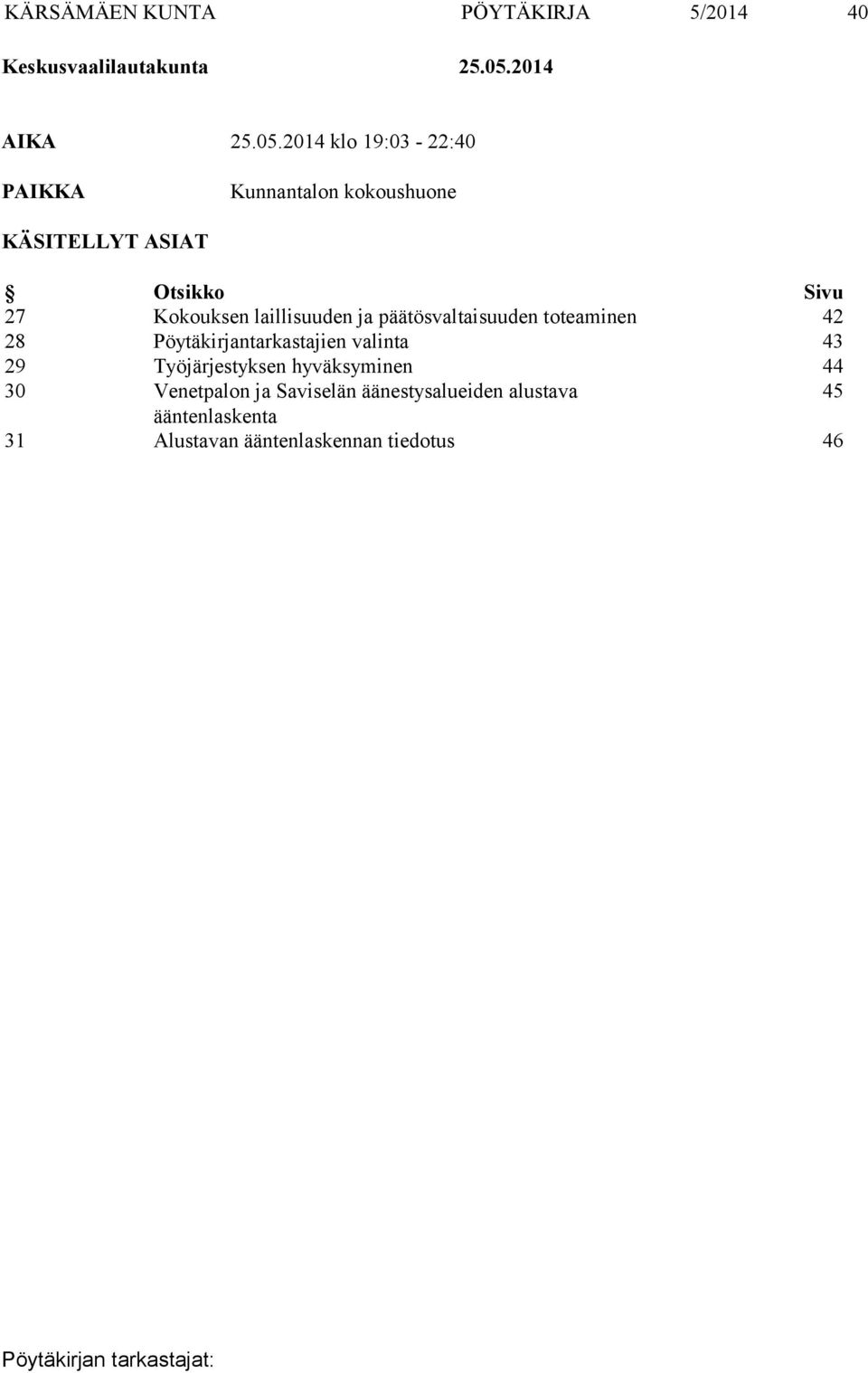 KÄRSÄMÄEN KUNTA PÖYTÄKIRJA 5/2014 40

Keskusvaalilautakunta 25.05.2014

AIKA 25.05.2014 klo 19:03 - 22:40

PAIKKA Kunnantalon kokoushuone

KÄSITELLYT ASIAT

| § | Otsikko | Sivu |
|---|---|---|
| 27 | Kokouksen laillisuuden ja päätösvaltaisuuden toteaminen | 42 |
| 28 | Pöytäkirjantarkastajien valinta | 43 |
| 29 | Työjärjestyksen hyväksyminen | 44 |
| 30 | Venetpalon ja Saviselän äänestysalueiden alustava ääntenlaskenta | 45 |
| 31 | Alustavan ääntenlaskennan tiedotus | 46 |

Pöytäkirjan tarkastajat: